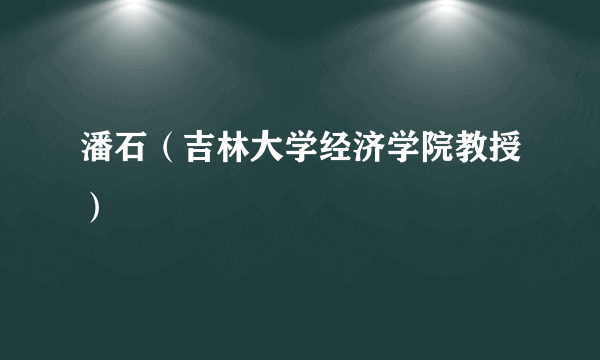 潘石（吉林大学经济学院教授）